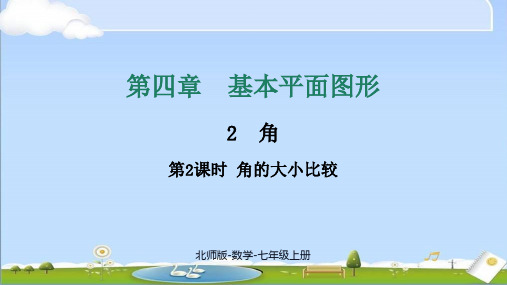 第四章　基本平面图形

2　角

第2课时 角的大小比较

北师版-数学-七年级上册